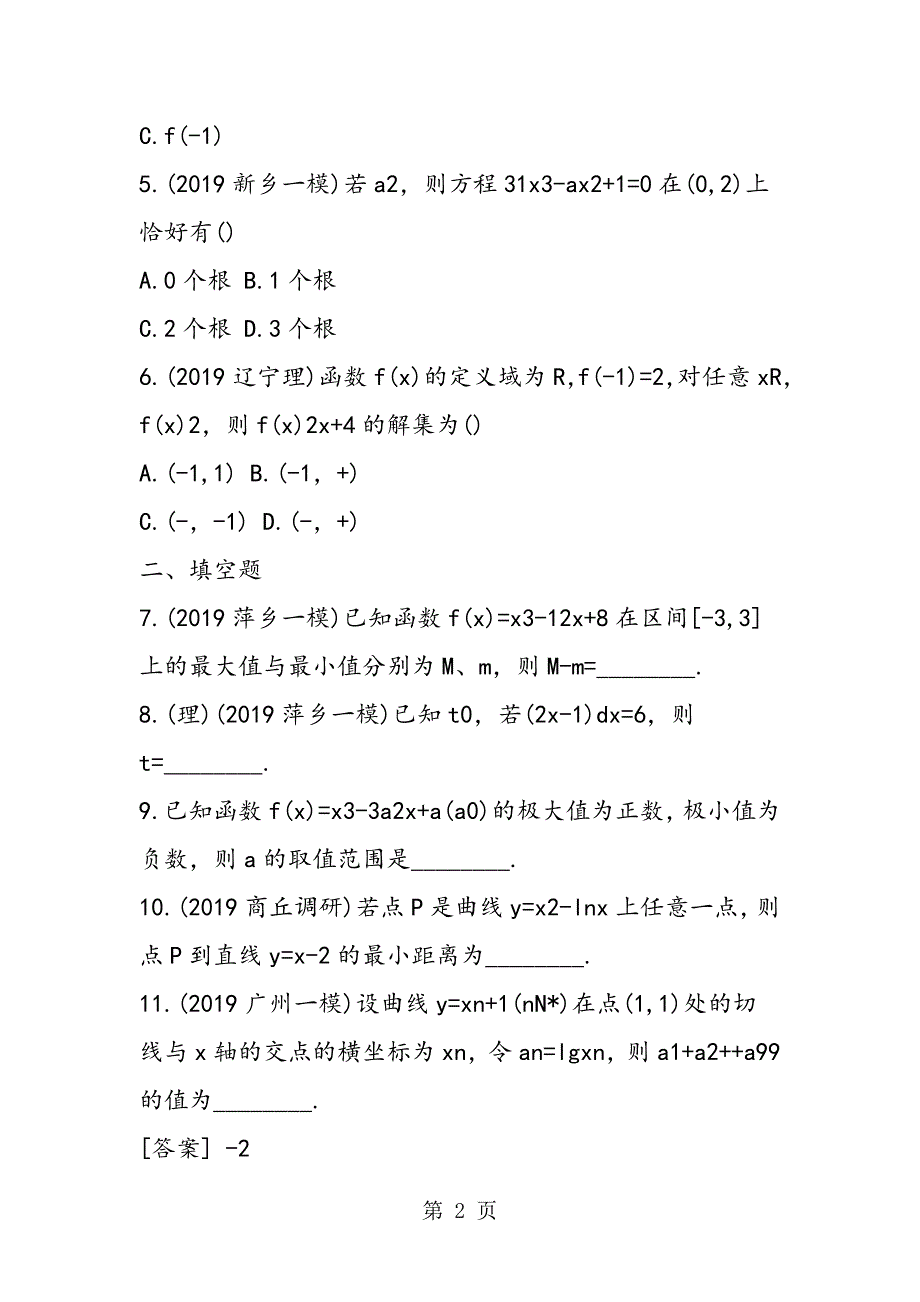 C.f(-1)

5.(2019 新乡一模)若 a2，则方程 31x3-ax2+1=0 在(0,2)上恰好有()

A.0 个根 B.1 个根

C.2 个根 D.3 个根

6.(2019 辽宁理)函数 f(x)的定义域为 R,f(-1)=2,对任意 xR,f(x)2，则 f(x)2x+4 的解集为()

A.(-1,1) B.(-1，+)

C.(-，-1) D.(-，+)

二、填空题

7.(2019 萍乡一模)已知函数 f(x)=x3-12x+8 在区间[-3,3]上的最大值与最小值分别为 M、m，则 M-m=________.

8.(理)(2019 萍乡一模)已知 t0，若(2x-1)dx=6，则 t=________.

9.已知函数 f(x)=x3-3a2x+a(a0)的极大值为正数，极小值为负数，则 a 的取值范围是________.

10.(2019 商丘调研)若点 P 是曲线 y=x2-lnx 上任意一点，则点 P 到直线 y=x-2 的最小距离为________.

11.(2019 广州一模)设曲线 y=xn+1(nN*)在点(1,1)处的切线与 x 轴的交点的横坐标为 xn，令 an=lgxn，则 a1+a2++a99 的值为________.

[答案] -2

第 2 页